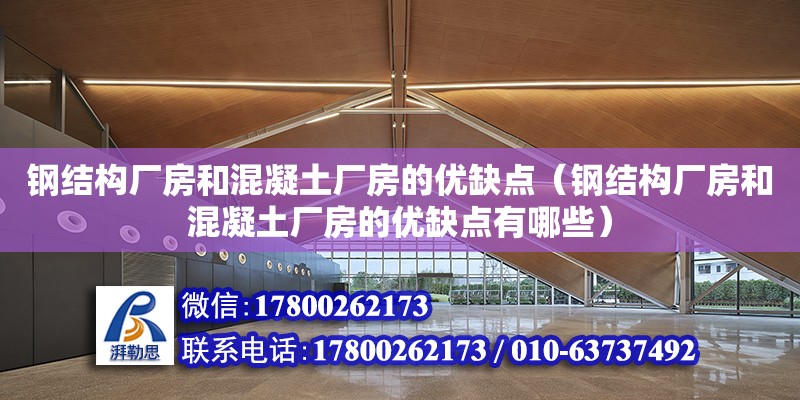 钢结构厂房和混凝土厂房的优缺点（钢结构厂房和混凝土厂房的优缺点有哪些）

湃勒思

微信:17800262173

联系电话:17800262173 / 010-63737492